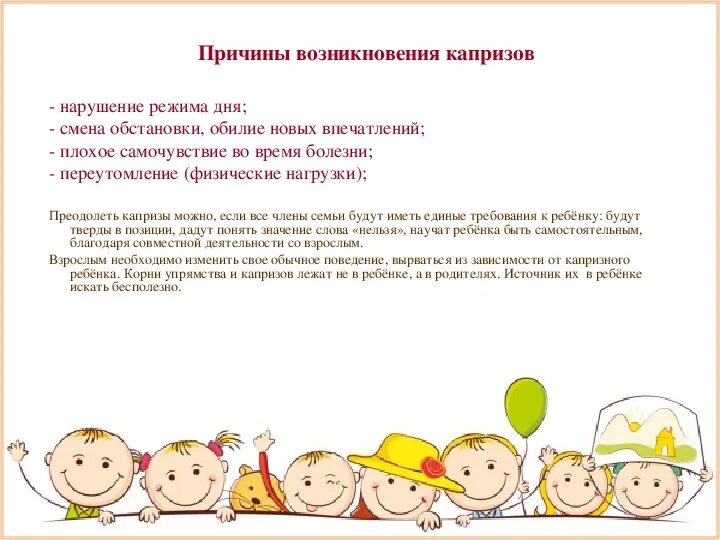 Причины возникновения капризов

- нарушение режима дня;
- смена обстановки, обилие новых впечатлений;
- плохое самочувствие во время болезни;
- переутомление (физические нагрузки);

Преодолеть капризы можно, если все члены семьи будут иметь единые требования к ребёнку: будут тверды в позиции, дадут понять значение слова «нельзя», научат ребёнка быть самостоятельным, благодаря совместной деятельности со взрослым.

Взрослым необходимо изменить свое обычное поведение, вырваться из зависимости от капризного ребёнка. Корни упрямства и капризов лежат не в ребёнке, а в родителях. Источник их в ребёнке искать бесполезно.